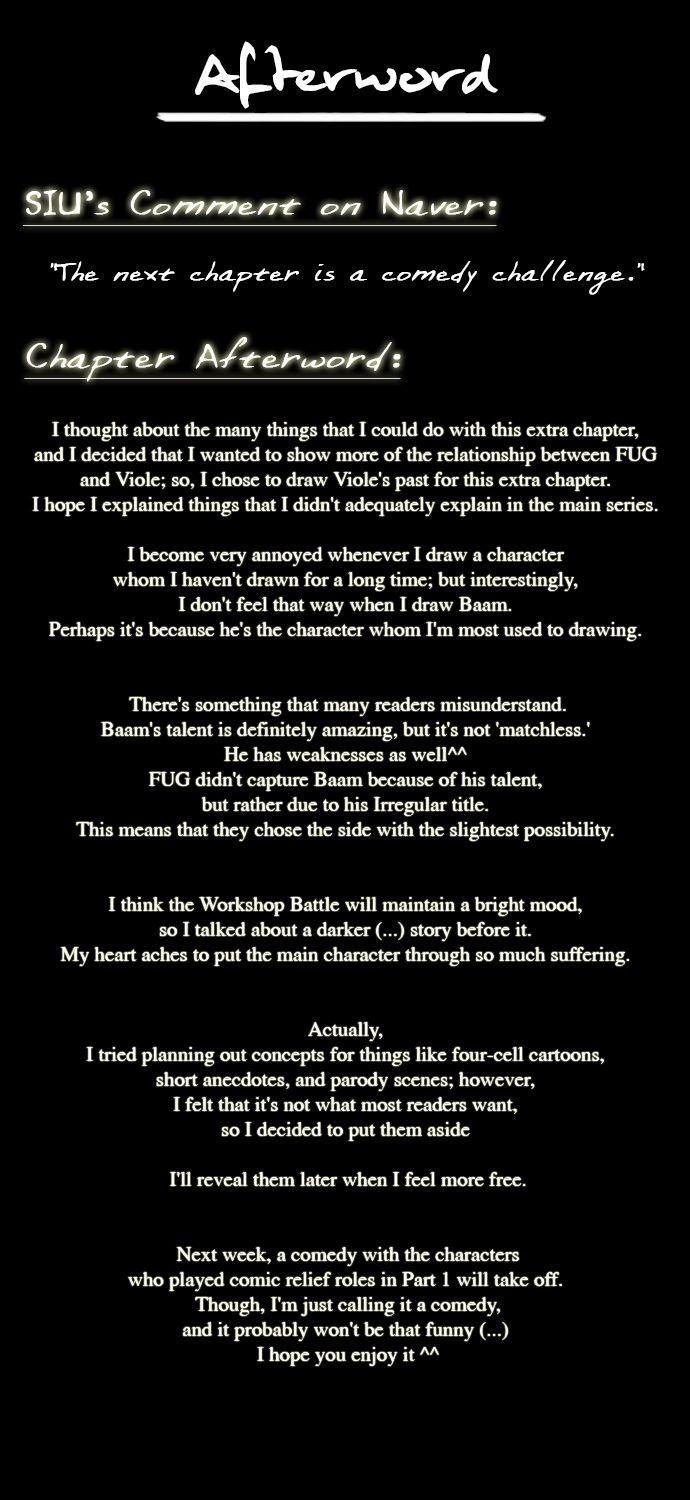 Afterword

SIU's Comment on Naver:

"The next chapter is a comedy challenge."

Chapter Afterword:

I thought about the many things that I could do with this extra chapter, and I decided that I wanted to show more of the relationship between FUG and Viole; so, I chose to draw Viole's past for this extra chapter. I hope I explained things that I didn't adequately explain in the main series.

I become very annoyed whenever I draw a character whom I haven't drawn for a long time; but interestingly, I don't feel that way when I draw Baam. Perhaps it's because he's the character whom I'm most used to drawing.

There's something that many readers misunderstand. Baam's talent is definitely amazing, but it's not 'matchless.' He has weaknesses as well^^ FUG didn't capture Baam because of his talent, but rather due to his Irregular title. This means that they chose the side with the slightest possibility.

I think the Workshop Battle will maintain a bright mood, so I talked about a darker (...) story before it. My heart aches to put the main character through so much suffering.

Actually, I tried planning out concepts for things like four-cell cartoons, short anecdotes, and parody scenes; however, I felt that it's not what most readers want, so I decided to put them aside

I'll reveal them later when I feel more free.

Next week, a comedy with the characters who played comic relief roles in Part 1 will take off. Though, I'm just calling it a comedy, and it probably won't be that funny (...) I hope you enjoy it ^^